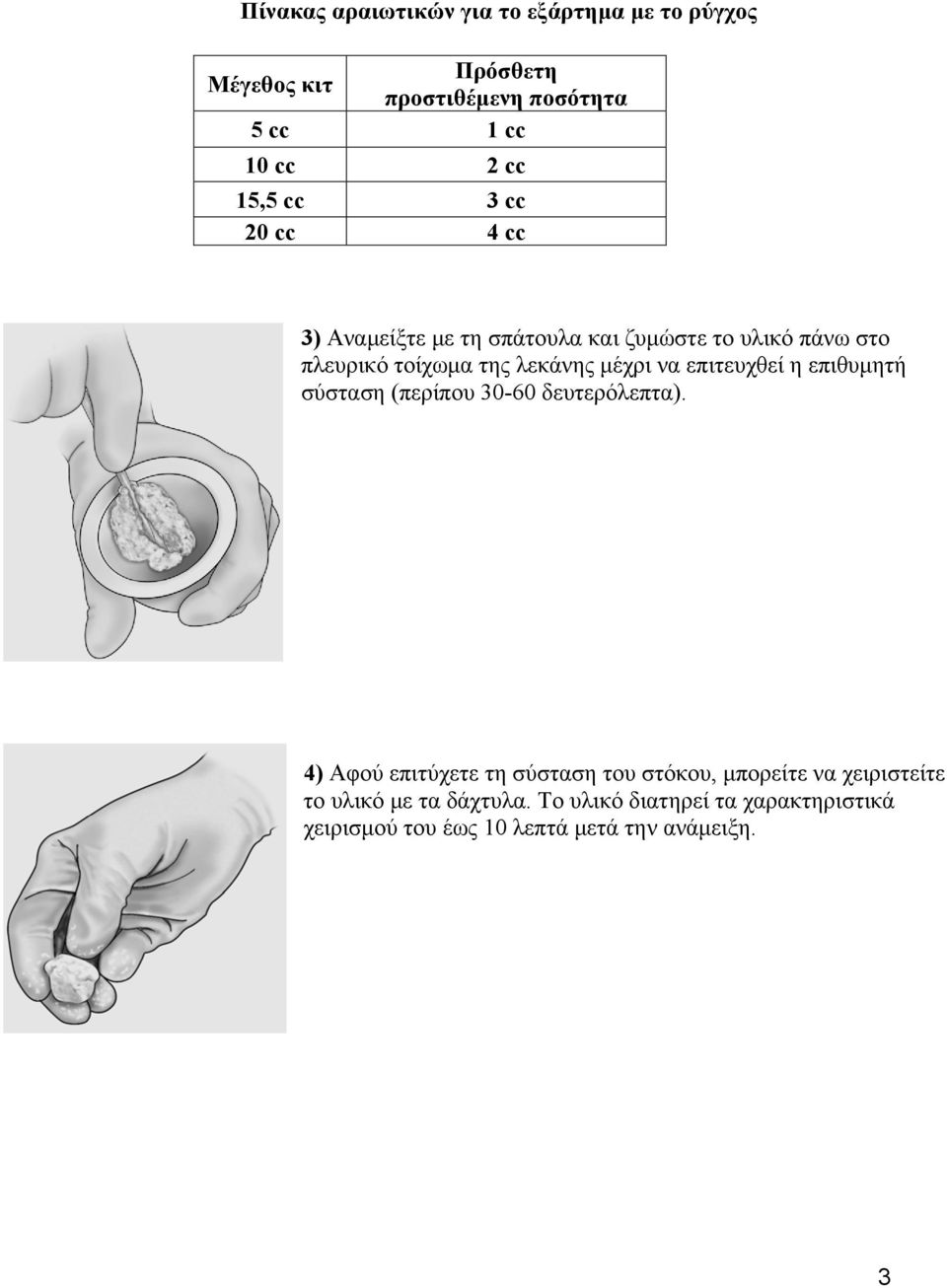 Πίνακας αραιωτικών για το εξάρτημα με το ρύγχος

| Μέγεθος κιτ | Πρόσθετη προστιθέμενη ποσότητα |
|---|---|
| 5 cc | 1 cc |
| 10 cc | 2 cc |
| 15,5 cc | 3 cc |
| 20 cc | 4 cc |

3) Αναμείξτε με τη σπάτουλα και ζυμώστε το υλικό πάνω στο πλευρικό τοίχωμα της λεκάνης μέχρι να επιτευχθεί η επιθυμητή σύσταση (περίπου 30-60 δευτερόλεπτα).

4) Αφού επιτύχετε τη σύσταση του στόκου, μπορείτε να χειριστείτε το υλικό με τα δάχτυλα. Το υλικό διατηρεί τα χαρακτηριστικά χειρισμού του έως 10 λεπτά μετά την ανάμειξη.

3